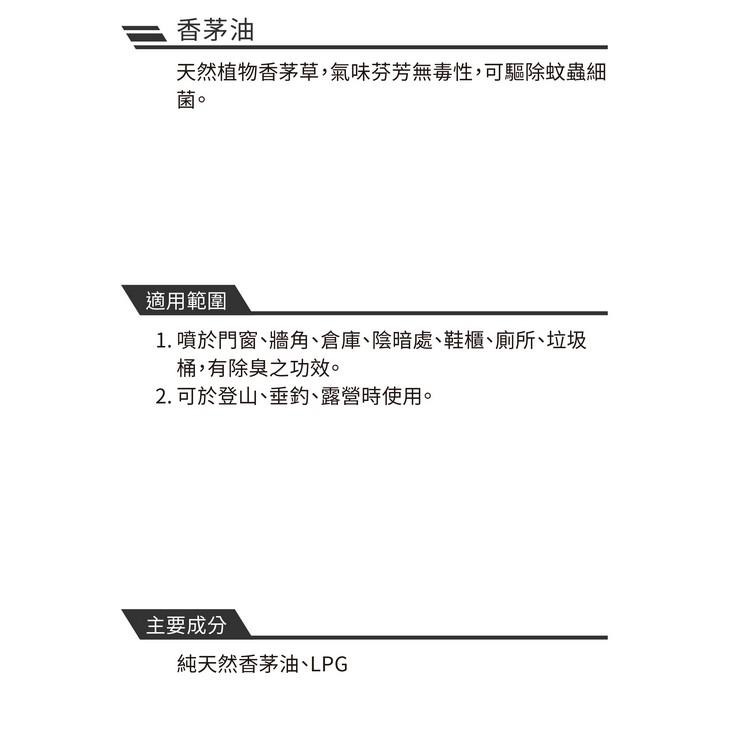 香茅油

天然植物香茅草，氣味芬芳無毒性，可驅除蚊蟲細菌。

適用範圍

1. 噴於門窗、牆角、倉庫、陰暗處、鞋櫃、廁所、垃圾桶，有除臭之功效。
2. 可於登山、垂釣、露營時使用。

主要成分

純天然香茅油、LPG